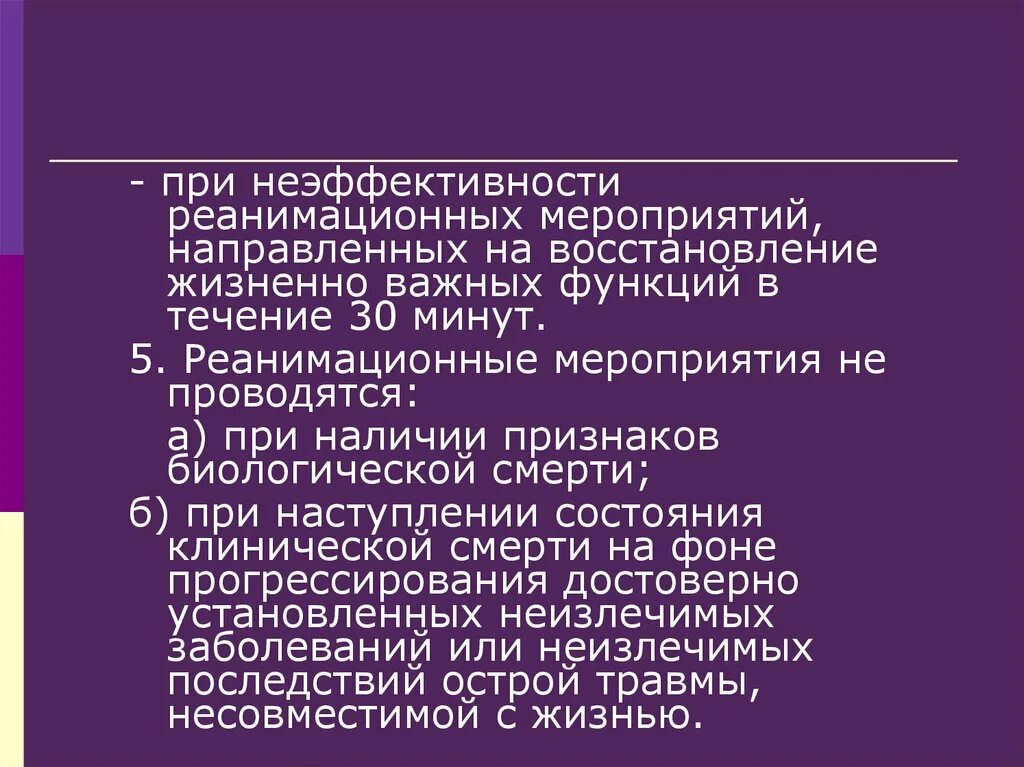 - при неэффективности реанимационных мероприятий, направленных на восстановление жизненно важных функций в течение 30 минут.

5. Реанимационные мероприятия не проводятся:

а) при наличии признаков биологической смерти;

б) при наступлении состояния клинической смерти на фоне прогрессирования достоверно установленных неизлечимых заболеваний или неизлечимых последствий острой травмы, несовместимой с жизнью.